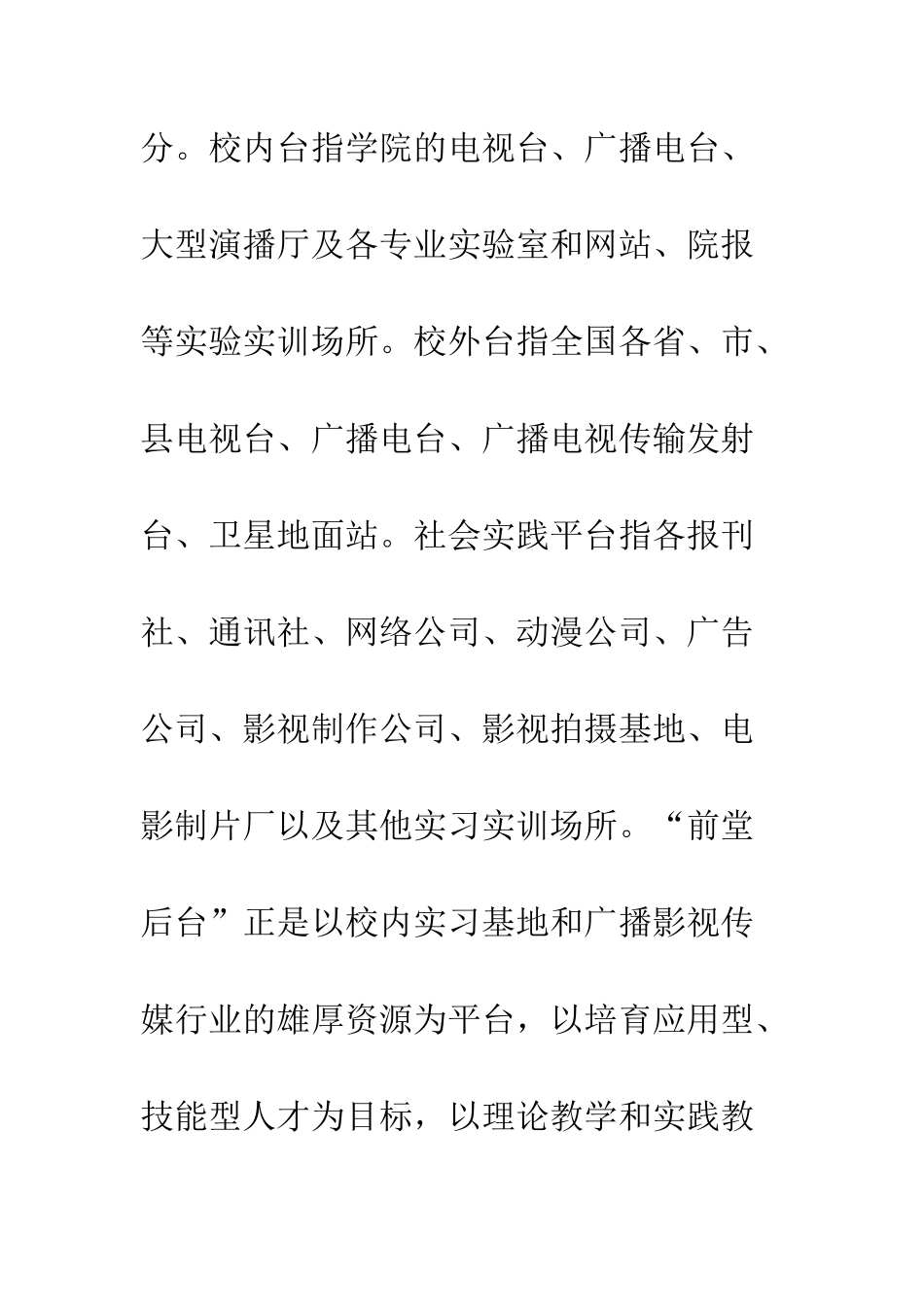 分。校内台指学院的电视台、广播电台、大型演播厅及各专业实验室和网站、院报等实验实训场所。校外台指全国各省、市、县电视台、广播电台、广播电视传输发射台、卫星地面站。社会实践平台指各报刊社、通讯社、网络公司、动漫公司、广告公司、影视制作公司、影视拍摄基地、电影制片厂以及其他实习实训场所。“前堂后台”正是以校内实习基地和广播影视传媒行业的雄厚资源为平台，以培育应用型、技能型人才为目标，以理论教学和实践教